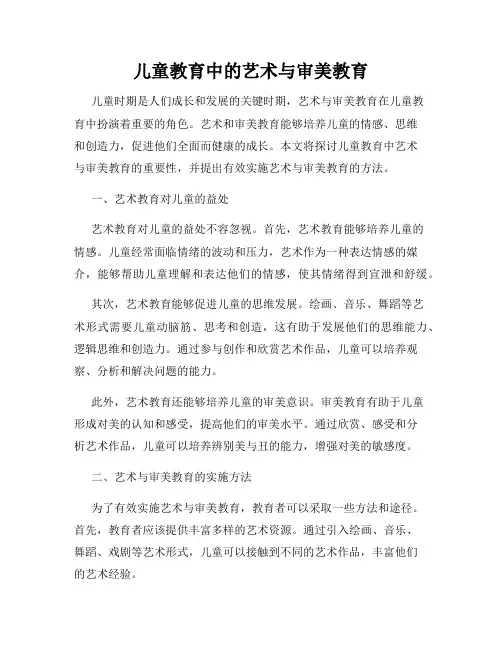 儿童教育中的艺术与审美教育

儿童时期是人们成长和发展的关键时期，艺术与审美教育在儿童教育中扮演着重要的角色。艺术和审美教育能够培养儿童的情感、思维和创造力，促进他们全面而健康的成长。本文将探讨儿童教育中艺术与审美教育的重要性，并提出有效实施艺术与审美教育的方法。

一、艺术教育对儿童的益处

艺术教育对儿童的益处不容忽视。首先，艺术教育能够培养儿童的情感。儿童经常面临情绪的波动和压力，艺术作为一种表达情感的媒介，能够帮助儿童理解和表达他们的情感，使其情绪得到宣泄和舒缓。

其次，艺术教育能够促进儿童的思维发展。绘画、音乐、舞蹈等艺术形式需要儿童动脑筋、思考和创造，这有助于发展他们的思维能力、逻辑思维和创造力。通过参与创作和欣赏艺术作品，儿童可以培养观察、分析和解决问题的能力。

此外，艺术教育还能够培养儿童的审美意识。审美教育有助于儿童形成对美的认知和感受，提高他们的审美水平。通过欣赏、感受和分析艺术作品，儿童可以培养辨别美与丑的能力，增强对美的敏感度。

二、艺术与审美教育的实施方法

为了有效实施艺术与审美教育，教育者可以采取一些方法和途径。首先，教育者应该提供丰富多样的艺术资源。通过引入绘画、音乐、舞蹈、戏剧等艺术形式，儿童可以接触到不同的艺术作品，丰富他们的艺术经验。